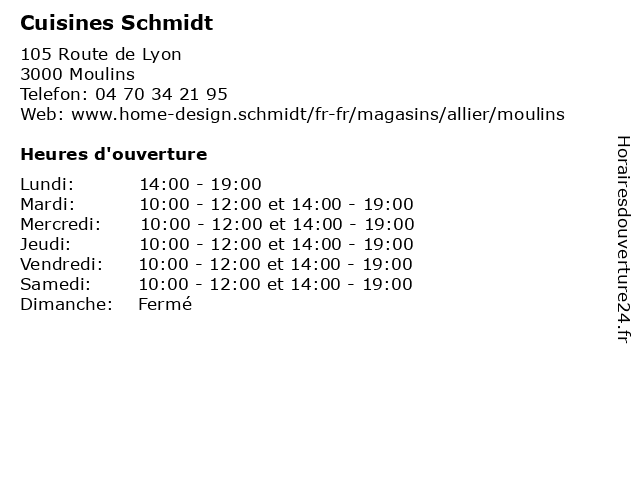 Cuisines Schmidt

105 Route de Lyon
3000 Moulins
Telefon: 04 70 34 21 95
Web: www.home-design.schmidt/fr-fr/magasins/allier/moulins

Heures d'ouverture

| | |
|---|---|
| Lundi: | 14:00 - 19:00 |
| Mardi: | 10:00 - 12:00 et 14:00 - 19:00 |
| Mercredi: | 10:00 - 12:00 et 14:00 - 19:00 |
| Jeudi: | 10:00 - 12:00 et 14:00 - 19:00 |
| Vendredi: | 10:00 - 12:00 et 14:00 - 19:00 |
| Samedi: | 10:00 - 12:00 et 14:00 - 19:00 |
| Dimanche: | Fermé |

Horairesdouverture24.fr